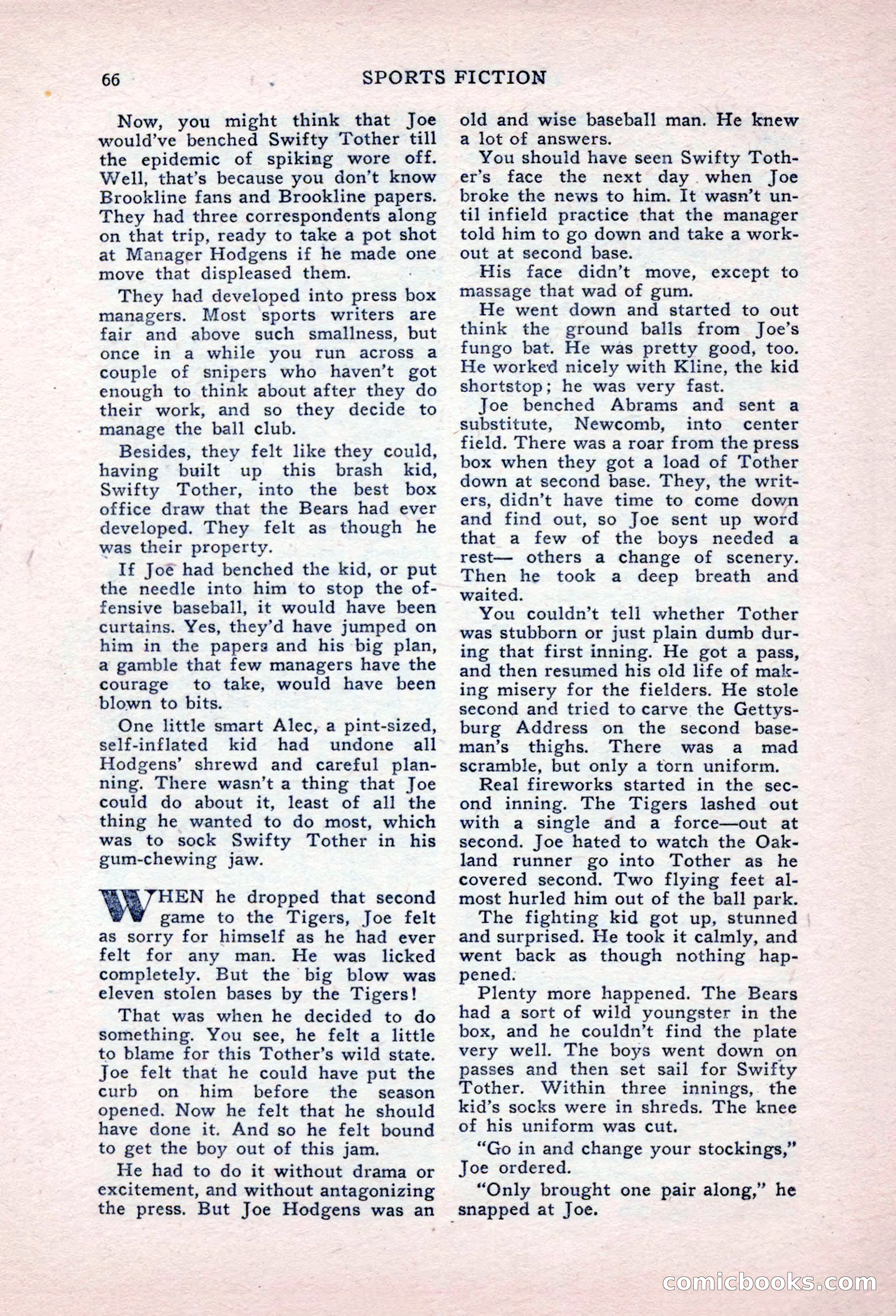 66 SPORTS FICTION

Now, you might think that Joe would've benched Swifty Tother till the epidemic of spiking wore off. Well, that's because you don't know Brookline fans and Brookline papers. They had three correspondents along on that trip, ready to take a pot shot at Manager Hodgens if he made one move that displeased them.

They had developed into press box managers. Most sports writers are fair and above such smallness, but once in a while you run across a couple of snipers who haven't got enough to think about after they do their work, and so they decide to manage the ball club.

Besides, they felt like they could, having built up this brash kid, Swifty Tother, into the best box office draw that the Bears had ever developed. They felt as though he was their property.

If Joe had benched the kid, or put the needle into him to stop the offensive baseball, it would have been curtains. Yes, they'd have jumped on him in the papers and his big plan, a gamble that few managers have the courage to take, would have been blown to bits.

One little smart Alec, a pint-sized, self-inflated kid had undone all Hodgens' shrewd and careful planning. There wasn't a thing that Joe could do about it, least of all the thing he wanted to do most, which was to sock Swifty Tother in his gum-chewing jaw.

WHEN he dropped that second game to the Tigers, Joe felt as sorry for himself as he had ever felt for any man. He was licked completely. But the big blow was eleven stolen bases by the Tigers!

That was when he decided to do something. You see, he felt a little to blame for this Tother's wild state. Joe felt that he could have put the curb on him before the season opened. Now he felt that he should have done it. And so he felt bound to get the boy out of this jam.

He had to do it without drama or excitement, and without antagonizing the press. But Joe Hodgens was an old and wise baseball man. He knew a lot of answers.

You should have seen Swifty Tother's face the next day when Joe broke the news to him. It wasn't until infield practice that the manager told him to go down and take a workout at second base.

His face didn't move, except to massage that wad of gum.

He went down and started to out think the ground balls from Joe's fungo bat. He was pretty good, too. He worked nicely with Kline, the kid shortstop; he was very fast.

Joe benched Abrams and sent a substitute, Newcomb, into center field. There was a roar from the press box when they got a load of Tother down at second base. They, the writers, didn't have time to come down and find out, so Joe sent up word that a few of the boys needed a rest— others a change of scenery. Then he took a deep breath and waited.

You couldn't tell whether Tother was stubborn or just plain dumb during that first inning. He got a pass, and then resumed his old life of making misery for the fielders. He stole second and tried to carve the Gettysburg Address on the second baseman's thighs. There was a mad scramble, but only a torn uniform.

Real fireworks started in the second inning. The Tigers lashed out with a single and a force—out at second. Joe hated to watch the Oakland runner go into Tother as he covered second. Two flying feet almost hurled him out of the ball park.

The fighting kid got up, stunned and surprised. He took it calmly, and went back as though nothing happened.

Plenty more happened. The Bears had a sort of wild youngster in the box, and he couldn't find the plate very well. The boys went down on passes and then set sail for Swifty Tother. Within three innings, the kid's socks were in shreds. The knee of his uniform was cut.

"Go in and change your stockings," Joe ordered.

"Only brought one pair along," he snapped at Joe.

comicbooks.com